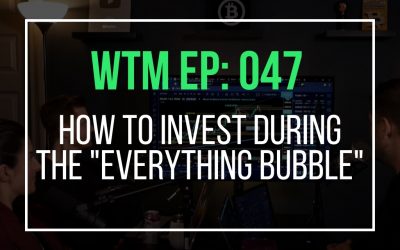 WTM EP: 047

HOW TO INVEST DURING THE "EVERYTHING BUBBLE"